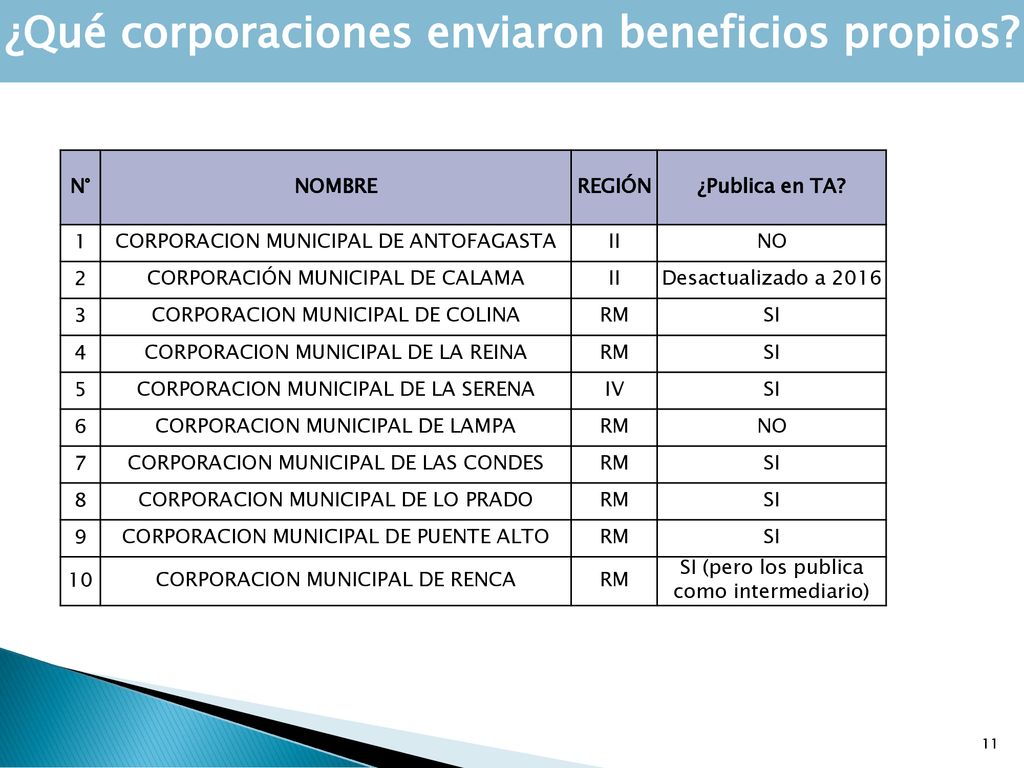 ¿Qué corporaciones enviaron beneficios propios?

| N° | NOMBRE | REGIÓN | ¿Publica en TA? |
|---|---|---|---|
| 1 | CORPORACION MUNICIPAL DE ANTOFAGASTA | II | NO |
| 2 | CORPORACIÓN MUNICIPAL DE CALAMA | II | Desactualizado a 2016 |
| 3 | CORPORACION MUNICIPAL DE COLINA | RM | SI |
| 4 | CORPORACION MUNICIPAL DE LA REINA | RM | SI |
| 5 | CORPORACION MUNICIPAL DE LA SERENA | IV | SI |
| 6 | CORPORACION MUNICIPAL DE LAMPA | RM | NO |
| 7 | CORPORACION MUNICIPAL DE LAS CONDES | RM | SI |
| 8 | CORPORACION MUNICIPAL DE LO PRADO | RM | SI |
| 9 | CORPORACION MUNICIPAL DE PUENTE ALTO | RM | SI |
| 10 | CORPORACION MUNICIPAL DE RENCA | RM | SI (pero los publica como intermediario) |

11